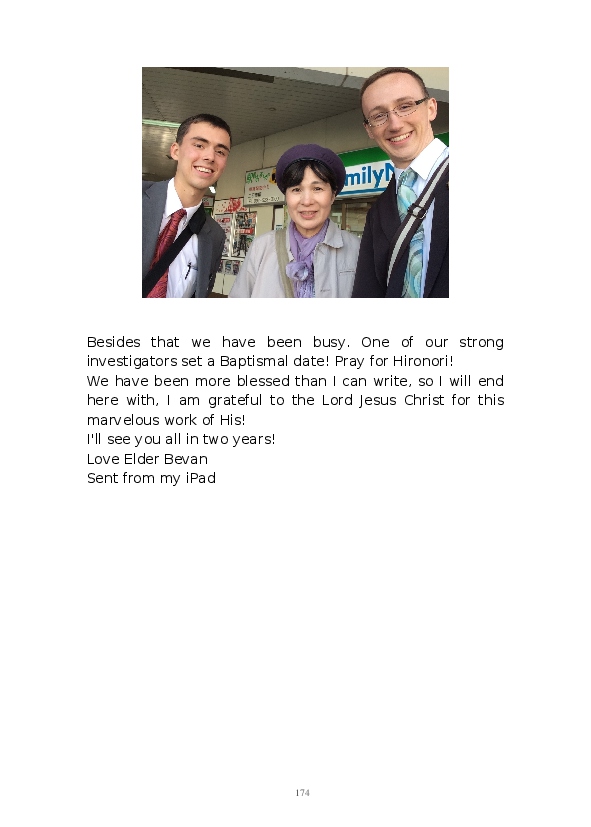 Besides that we have been busy. One of our strong investigators set a Baptismal date! Pray for Hironori!

We have been more blessed than I can write, so I will end here with, I am grateful to the Lord Jesus Christ for this marvelous work of His!

I'll see you all in two years!

Love Elder Bevan

Sent from my iPad

174